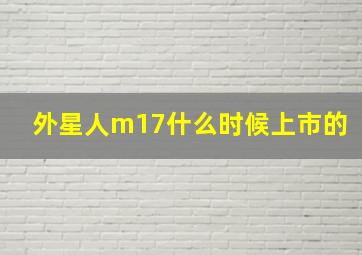 外星人m17什么时候上市的